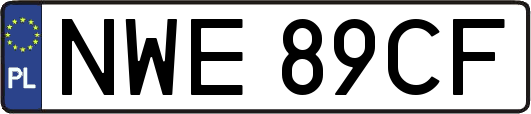 PL
NWE 89CF